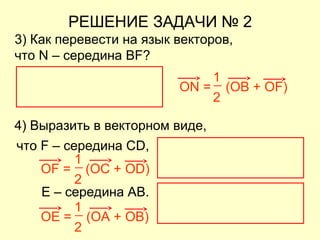 РЕШЕНИЕ ЗАДАЧИ № 2

3) Как перевести на язык векторов, что N – середина BF?

$\overrightarrow{ON} = \frac{1}{2}(\overrightarrow{OB} + \overrightarrow{OF})$

4) Выразить в векторном виде,

что F – середина CD,

$\overrightarrow{OF} = \frac{1}{2}(\overrightarrow{OC} + \overrightarrow{OD})$

E – середина AB.

$\overrightarrow{OE} = \frac{1}{2}(\overrightarrow{OA} + \overrightarrow{OB})$